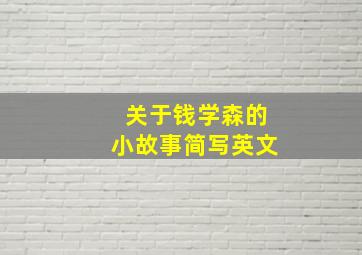 关于钱学森的
小故事简写英文